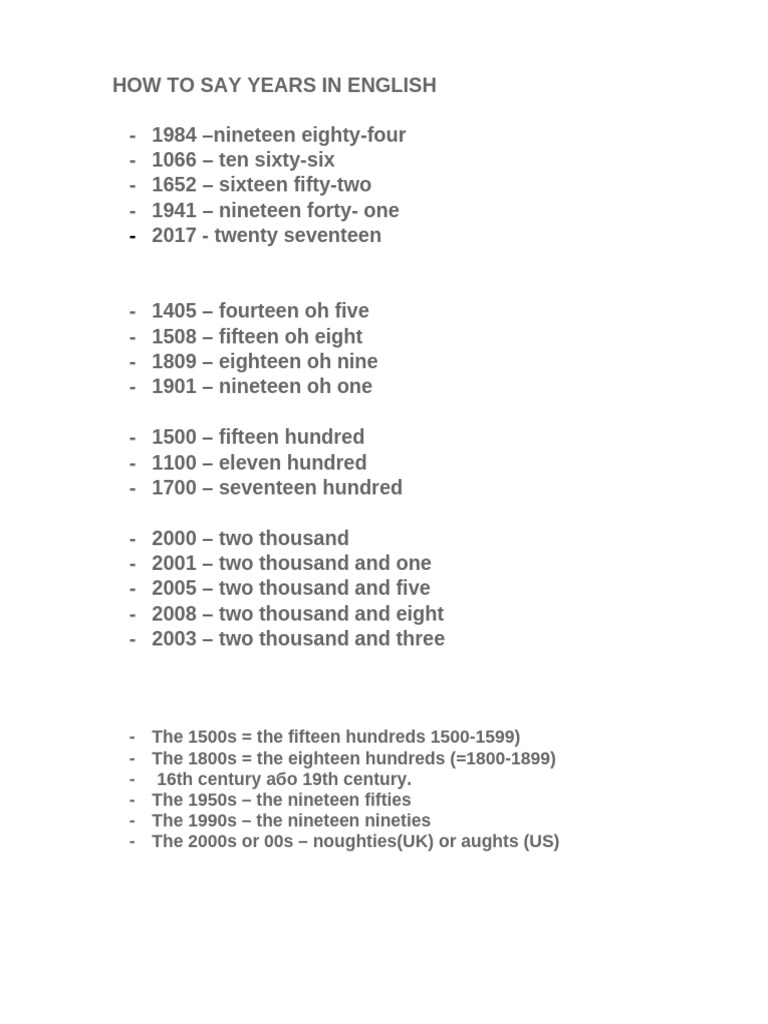 HOW TO SAY YEARS IN ENGLISH

- 1984 –nineteen eighty-four
- 1066 – ten sixty-six
- 1652 – sixteen fifty-two
- 1941 – nineteen forty- one
- 2017 - twenty seventeen

- 1405 – fourteen oh five
- 1508 – fifteen oh eight
- 1809 – eighteen oh nine
- 1901 – nineteen oh one

- 1500 – fifteen hundred
- 1100 – eleven hundred
- 1700 – seventeen hundred

- 2000 – two thousand
- 2001 – two thousand and one
- 2005 – two thousand and five
- 2008 – two thousand and eight
- 2003 – two thousand and three

- The 1500s = the fifteen hundreds 1500-1599)
- The 1800s = the eighteen hundreds (=1800-1899)
- 16th century або 19th century.
- The 1950s – the nineteen fifties
- The 1990s – the nineteen nineties
- The 2000s or 00s – noughties(UK) or aughts (US)